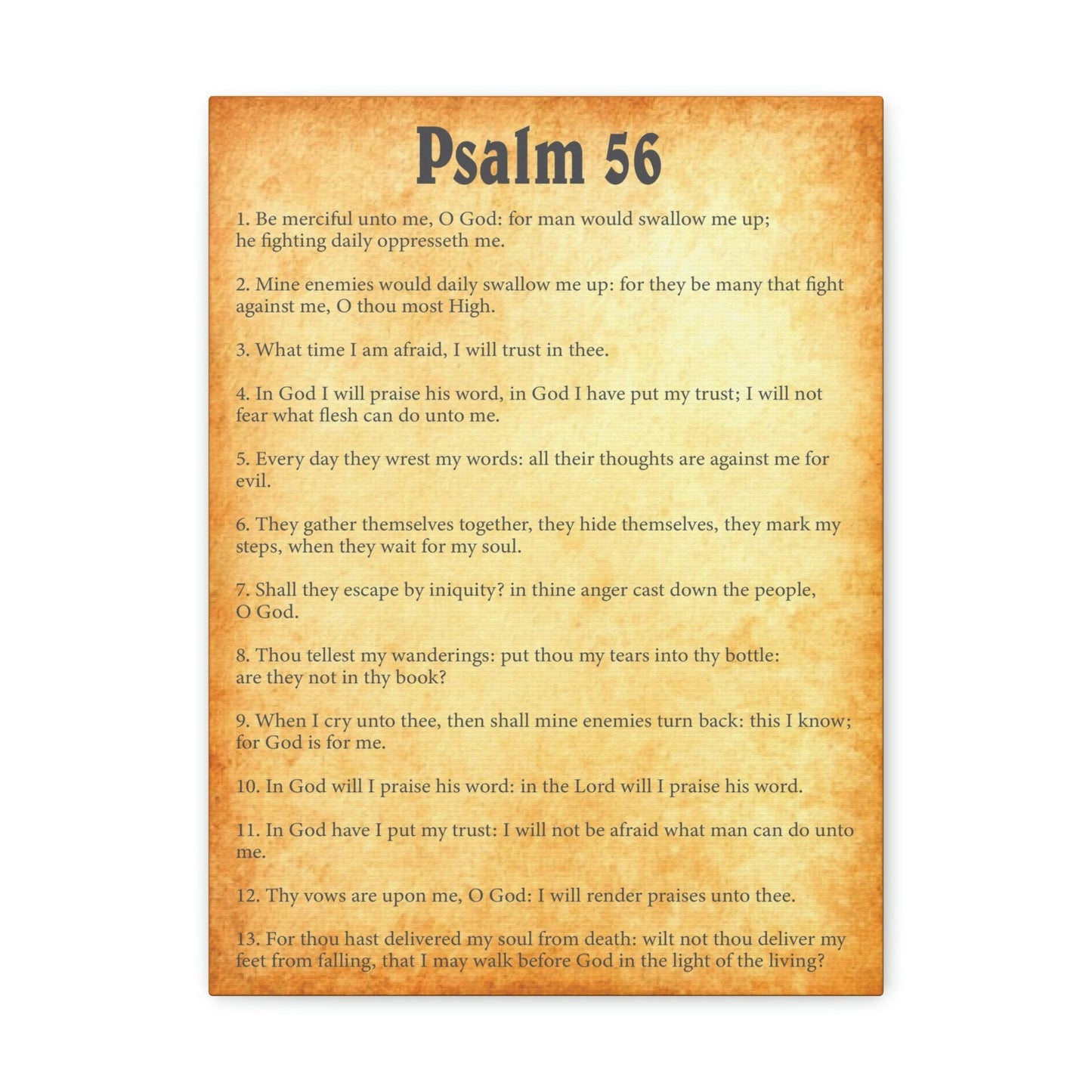 Psalm 56

1. Be merciful unto me, O God: for man would swallow me up; he fighting daily oppresseth me.

2. Mine enemies would daily swallow me up: for they be many that fight against me, O thou most High.

3. What time I am afraid, I will trust in thee.

4. In God I will praise his word, in God I have put my trust; I will not fear what flesh can do unto me.

5. Every day they wrest my words: all their thoughts are against me for evil.

6. They gather themselves together, they hide themselves, they mark my steps, when they wait for my soul.

7. Shall they escape by iniquity? in thine anger cast down the people, O God.

8. Thou tellest my wanderings: put thou my tears into thy bottle: are they not in thy book?

9. When I cry unto thee, then shall mine enemies turn back: this I know; for God is for me.

10. In God will I praise his word: in the Lord will I praise his word.

11. In God have I put my trust: I will not be afraid what man can do unto me.

12. Thy vows are upon me, O God: I will render praises unto thee.

13. For thou hast delivered my soul from death: wilt not thou deliver my feet from falling, that I may walk before God in the light of the living?